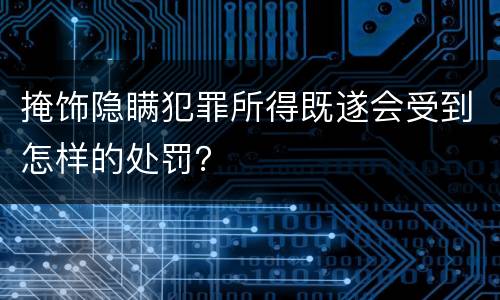 掩饰隐瞒犯罪所得既遂会受到怎样的处罚?